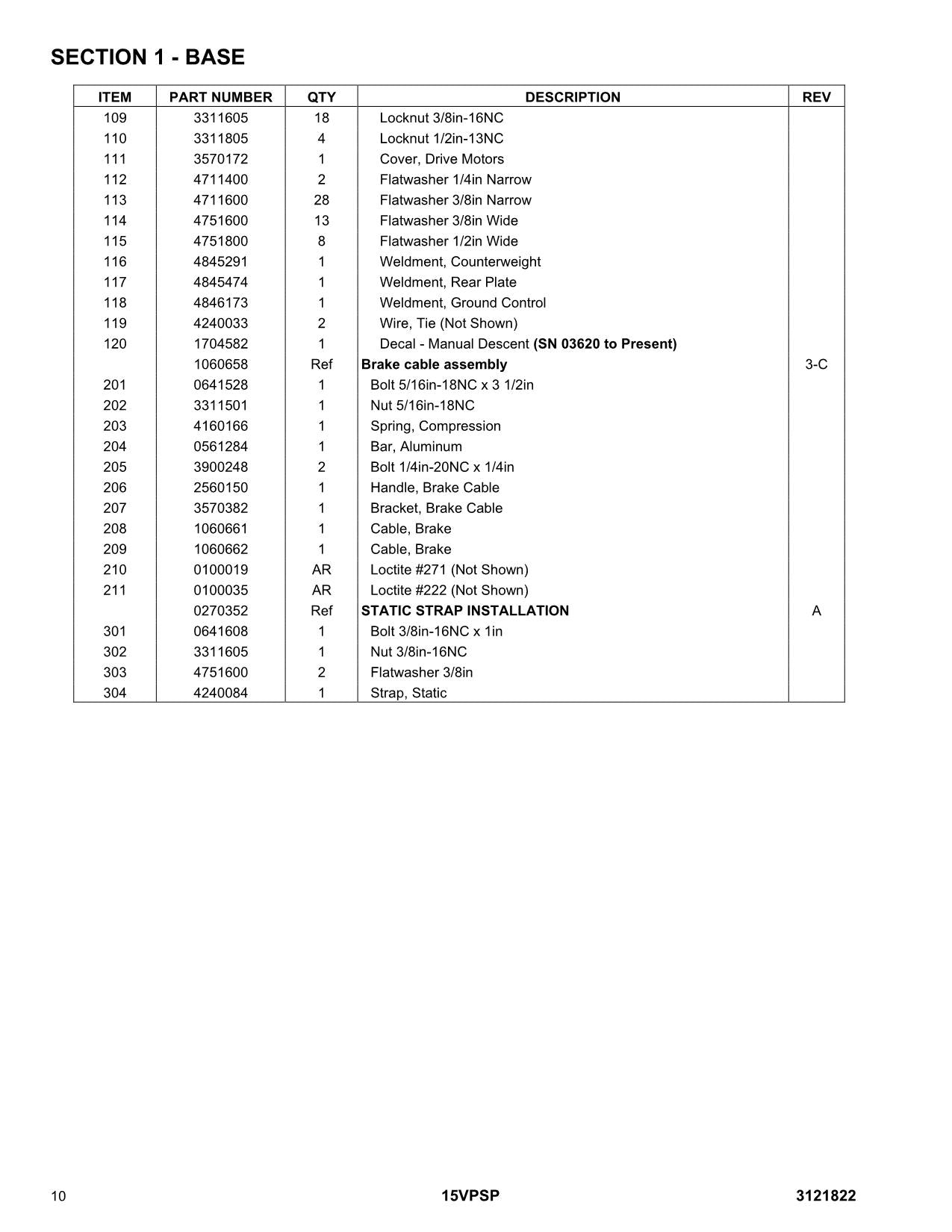 SECTION 1 - BASE

| ITEM | PART NUMBER | QTY | DESCRIPTION | REV |
|---|---|---|---|---|
| 109 | 3311605 | 18 | Locknut 3/8in-16NC | |
| 110 | 3311805 | 4 | Locknut 1/2in-13NC | |
| 111 | 3570172 | 1 | Cover, Drive Motors | |
| 112 | 4711400 | 2 | Flatwasher 1/4in Narrow | |
| 113 | 4711600 | 28 | Flatwasher 3/8in Narrow | |
| 114 | 4751600 | 13 | Flatwasher 3/8in Wide | |
| 115 | 4751800 | 8 | Flatwasher 1/2in Wide | |
| 116 | 4845291 | 1 | Weldment, Counterweight | |
| 117 | 4845474 | 1 | Weldment, Rear Plate | |
| 118 | 4846173 | 1 | Weldment, Ground Control | |
| 119 | 4240033 | 2 | Wire, Tie (Not Shown) | |
| 120 | 1704582 | 1 | Decal - Manual Descent (SN 03620 to Present) | |
| | 1060658 | Ref | Brake cable assembly | 3-C |
| 201 | 0641528 | 1 | Bolt 5/16in-18NC x 3 1/2in | |
| 202 | 3311501 | 1 | Nut 5/16in-18NC | |
| 203 | 4160166 | 1 | Spring, Compression | |
| 204 | 0561284 | 1 | Bar, Aluminum | |
| 205 | 3900248 | 2 | Bolt 1/4in-20NC x 1/4in | |
| 206 | 2560150 | 1 | Handle, Brake Cable | |
| 207 | 3570382 | 1 | Bracket, Brake Cable | |
| 208 | 1060661 | 1 | Cable, Brake | |
| 209 | 1060662 | 1 | Cable, Brake | |
| 210 | 0100019 | AR | Loctite #271 (Not Shown) | |
| 211 | 0100035 | AR | Loctite #222 (Not Shown) | |
| | 0270352 | Ref | STATIC STRAP INSTALLATION | A |
| 301 | 0641608 | 1 | Bolt 3/8in-16NC x 1in | |
| 302 | 3311605 | 1 | Nut 3/8in-16NC | |
| 303 | 4751600 | 2 | Flatwasher 3/8in | |
| 304 | 4240084 | 1 | Strap, Static | |

10 15VPSP 3121822